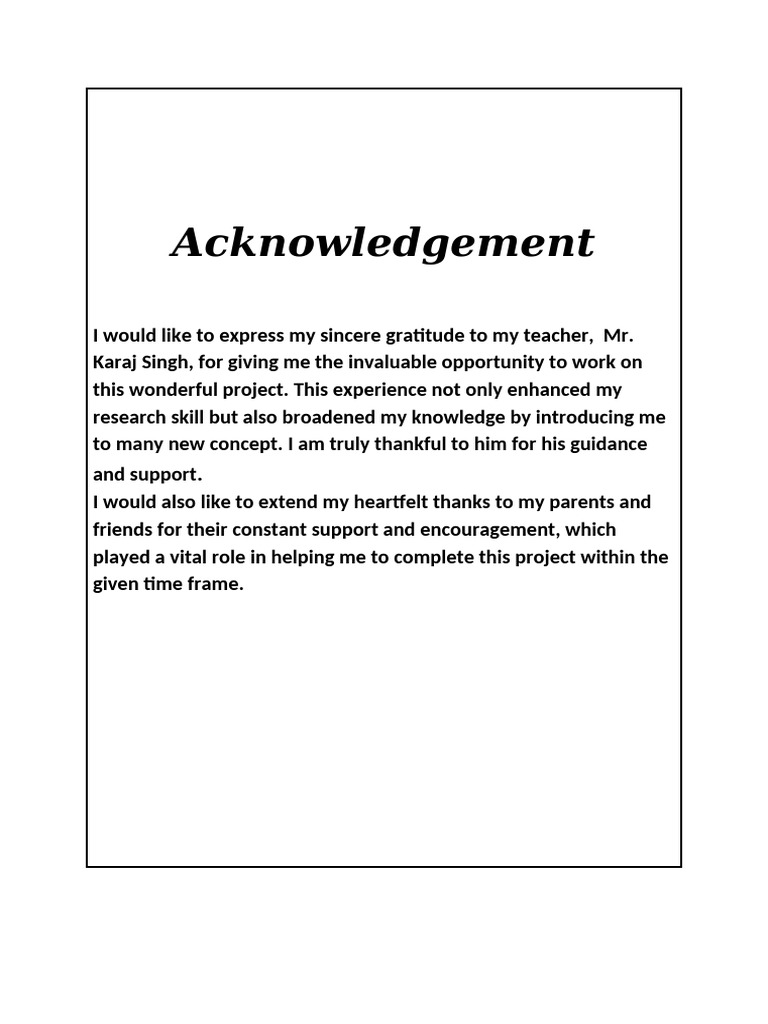 Acknowledgement

I would like to express my sincere gratitude to my teacher, Mr. Karaj Singh, for giving me the invaluable opportunity to work on this wonderful project. This experience not only enhanced my research skill but also broadened my knowledge by introducing me to many new concept. I am truly thankful to him for his guidance and support.
I would also like to extend my heartfelt thanks to my parents and friends for their constant support and encouragement, which played a vital role in helping me to complete this project within the given time frame.